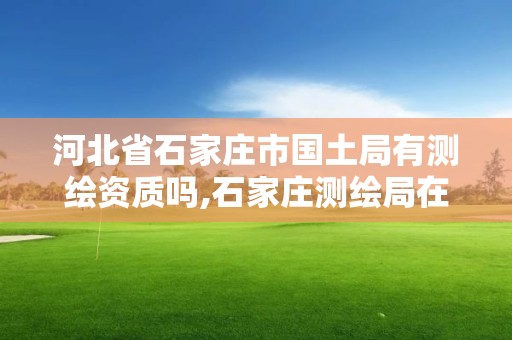 河北省石家庄市国土局有测绘资质吗,石家庄测绘局在